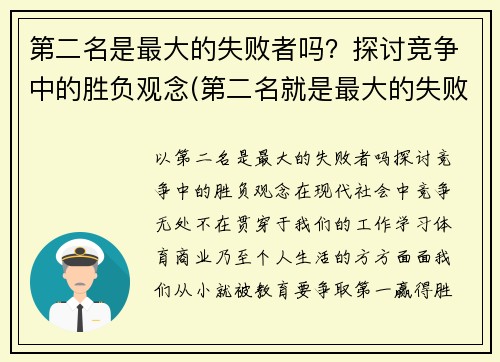 第二名是最大的失败者吗？探讨竞争中的胜负观念(第二名就是最大的失败

以第二名是最大的失败者吗探讨竞争中的胜负观念在现代社会中竞争无处不在贯穿于我们的工作学习体育商业乃至个人生活的方方面面我们从小就被教育要争取第一赢得胜